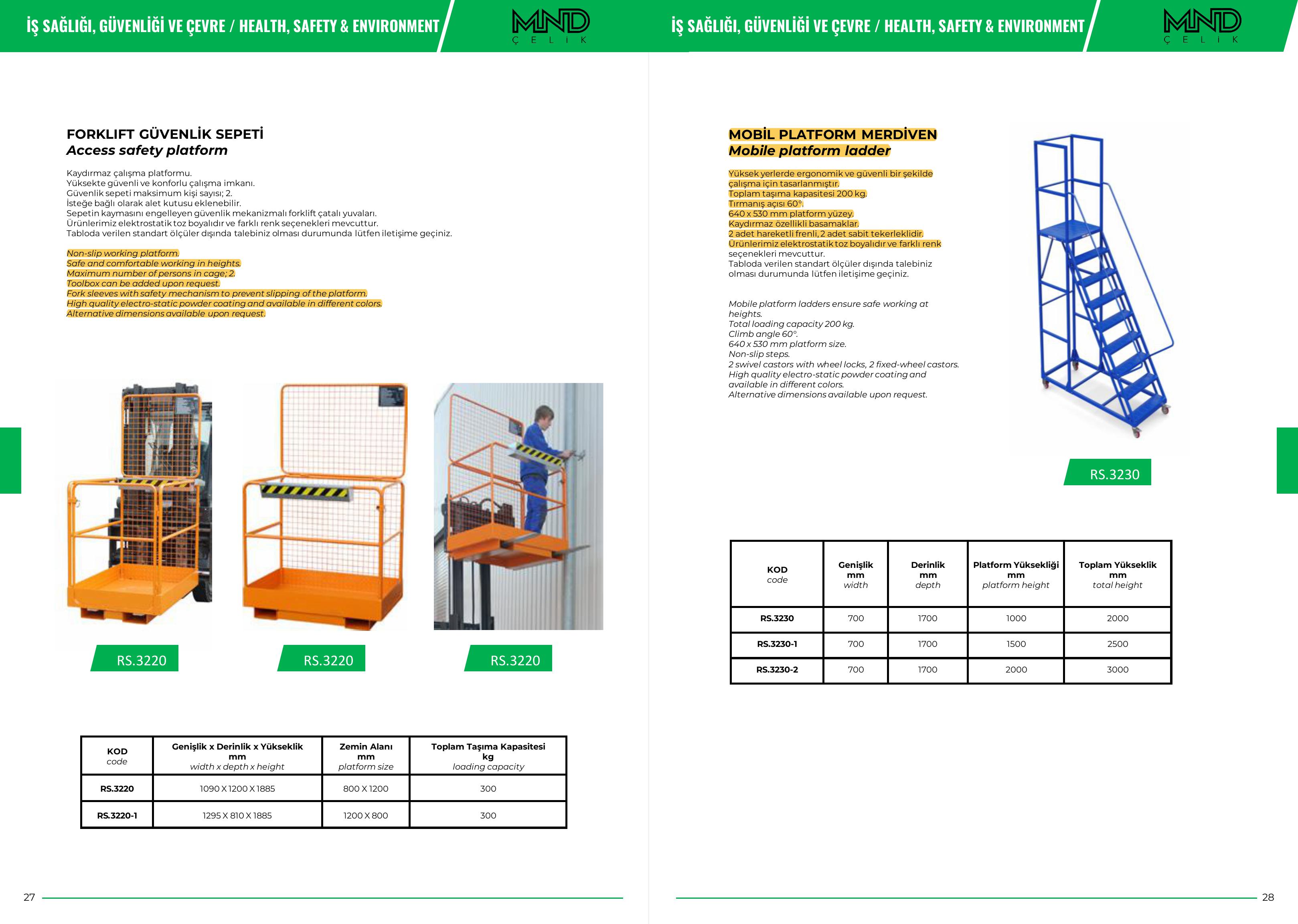 İŞ SAĞLIĞI, GÜVENLİĞİ VE ÇEVRE / HEALTH, SAFETY & ENVIRONMENT

MND
ÇELİK

FORKLIFT GÜVENLİK SEPETİ
Access safety platform

Kaydırmaz çalışma platformu.
Yüksekte güvenli ve konforlu çalışma imkanı.
Güvenlik sepeti maksimum kişi sayısı; 2.
İsteğe bağlı olarak alet kutusu eklenebilir.
Sepetin kaymasını engelleyen güvenlik mekanizmalı forklift çatalı yuvaları.
Ürünlerimiz elektrostatik toz boyalıdır ve farklı renk seçenekleri mevcuttur.
Tabloda verilen standart ölçüler dışında talebiniz olması durumunda lütfen iletişime geçiniz.

Non-slip working platform.
Safe and comfortable working in heights.
Maximum number of persons in cage; 2.
Toolbox can be added upon request.
Fork sleeves with safety mechanism to prevent slipping of the platform.
High quality electro-static powder coating and available in different colors.
Alternative dimensions available upon request.

RS.3220

RS.3220

RS.3220

| KOD code | Genişlik x Derinlik x Yükseklik mm width x depth x height | Zemin Alanı mm platform size | Toplam Taşıma Kapasitesi kg loading capacity |
|---|---|---|---|
| RS.3220 | 1090 X 1200 X 1885 | 800 X 1200 | 300 |
| RS.3220-1 | 1295 X 810 X 1885 | 1200 X 800 | 300 |

27

İŞ SAĞLIĞI, GÜVENLİĞİ VE ÇEVRE / HEALTH, SAFETY & ENVIRONMENT

MND
ÇELİK

MOBİL PLATFORM MERDİVEN
Mobile platform ladder

Yüksek yerlerde ergonomik ve güvenli bir şekilde çalışma için tasarlanmıştır.
Toplam taşıma kapasitesi 200 kg.
Tırmanış açısı 60°.
640 x 530 mm platform yüzey.
Kaydırmaz özellikli basamaklar.
2 adet hareketli frenli, 2 adet sabit tekerleklidir.
Ürünlerimiz elektrostatik toz boyalıdır ve farklı renk seçenekleri mevcuttur.
Tabloda verilen standart ölçüler dışında talebiniz olması durumunda lütfen iletişime geçiniz.

Mobile platform ladders ensure safe working at heights.
Total loading capacity 200 kg.
Climb angle 60°.
640 x 530 mm platform size.
Non-slip steps.
2 swivel castors with wheel locks, 2 fixed-wheel castors.
High quality electro-static powder coating and available in different colors.
Alternative dimensions available upon request.

RS.3230

| KOD code | Genişlik mm width | Derinlik mm depth | Platform Yüksekliği mm platform height | Toplam Yükseklik mm total height |
|---|---|---|---|---|
| RS.3230 | 700 | 1700 | 1000 | 2000 |
| RS.3230-1 | 700 | 1700 | 1500 | 2500 |
| RS.3230-2 | 700 | 1700 | 2000 | 3000 |

28